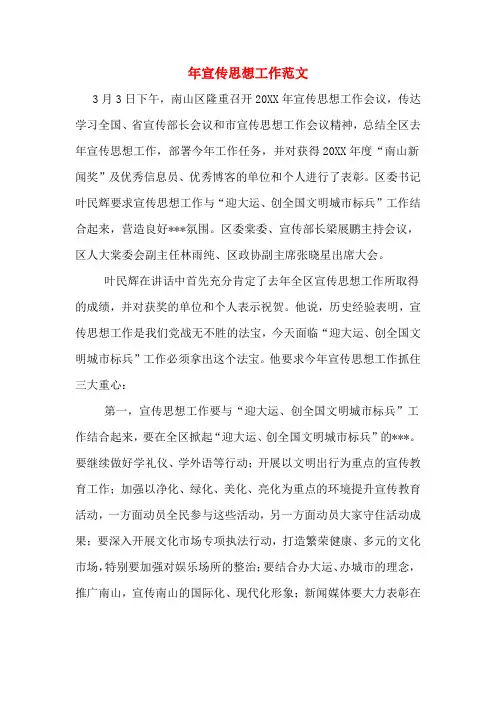 年宣传思想工作范文

3月3日下午，南山区隆重召开20XX年宣传思想工作会议，传达学习全国、省宣传部长会议和市宣传思想工作会议精神，总结全区去年宣传思想工作，部署今年工作任务，并对获得20XX年度“南山新闻奖”及优秀信息员、优秀博客的单位和个人进行了表彰。区委书记叶民辉要求宣传思想工作与“迎大运、创全国文明城市标兵”工作结合起来，营造良好***氛围。区委常委、宣传部长梁展鹏主持会议，区人大常委会副主任林雨纯、区政协副主席张晓星出席大会。

叶民辉在讲话中首先充分肯定了去年全区宣传思想工作所取得的成绩，并对获奖的单位和个人表示祝贺。他说，历史经验表明，宣传思想工作是我们党战无不胜的法宝，今天面临“迎大运、创全国文明城市标兵”工作必须拿出这个法宝。他要求今年宣传思想工作抓住三大重心：

第一，宣传思想工作要与“迎大运、创全国文明城市标兵”工作结合起来，要在全区掀起“迎大运、创全国文明城市标兵”的***。要继续做好学礼仪、学外语等行动；开展以文明出行为重点的宣传教育工作；加强以净化、绿化、美化、亮化为重点的环境提升宣传教育活动，一方面动员全民参与这些活动，另一方面动员大家守住活动成果；要深入开展文化市场专项执法行动，打造繁荣健康、多元的文化市场，特别要加强对娱乐场所的整治；要结合办大运、办城市的理念，推广南山，宣传南山的国际化、现代化形象；新闻媒体要大力表彰在